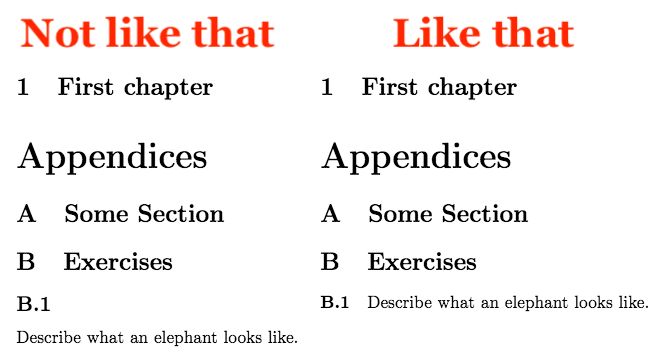 Not like that

1 First chapter

Appendices

A Some Section

B Exercises

B.1

Describe what an elephant looks like.

Like that

1 First chapter

Appendices

A Some Section

B Exercises

B.1 Describe what an elephant looks like.